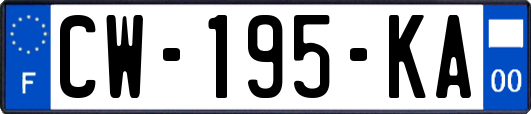 F
CW-195-KA
00